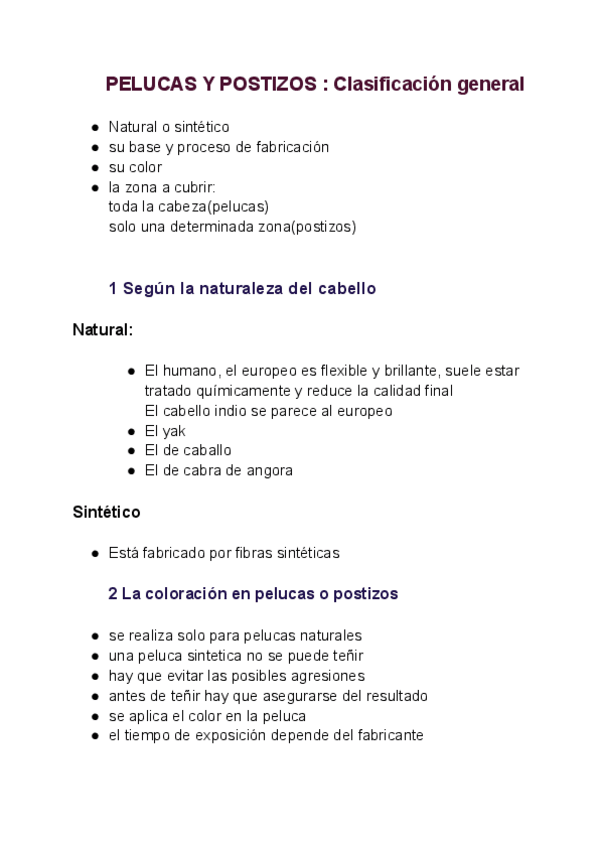 PELUCAS Y POSTIZOS : Clasificación general

- Natural o sintético
- su base y proceso de fabricación
- su color
- la zona a cubrir:
  toda la cabeza(pelucas)
  solo una determinada zona(postizos)

1 Según la naturaleza del cabello

Natural:

- El humano, el europeo es flexible y brillante, suele estar tratado químicamente y reduce la calidad final
  El cabello indio se parece al europeo
- El yak
- El de caballo
- El de cabra de angora

Sintético

- Está fabricado por fibras sintéticas

2 La coloración en pelucas o postizos

- se realiza solo para pelucas naturales
- una peluca sintetica no se puede teñir
- hay que evitar las posibles agresiones
- antes de teñir hay que asegurarse del resultado
- se aplica el color en la peluca
- el tiempo de exposición depende del fabricante